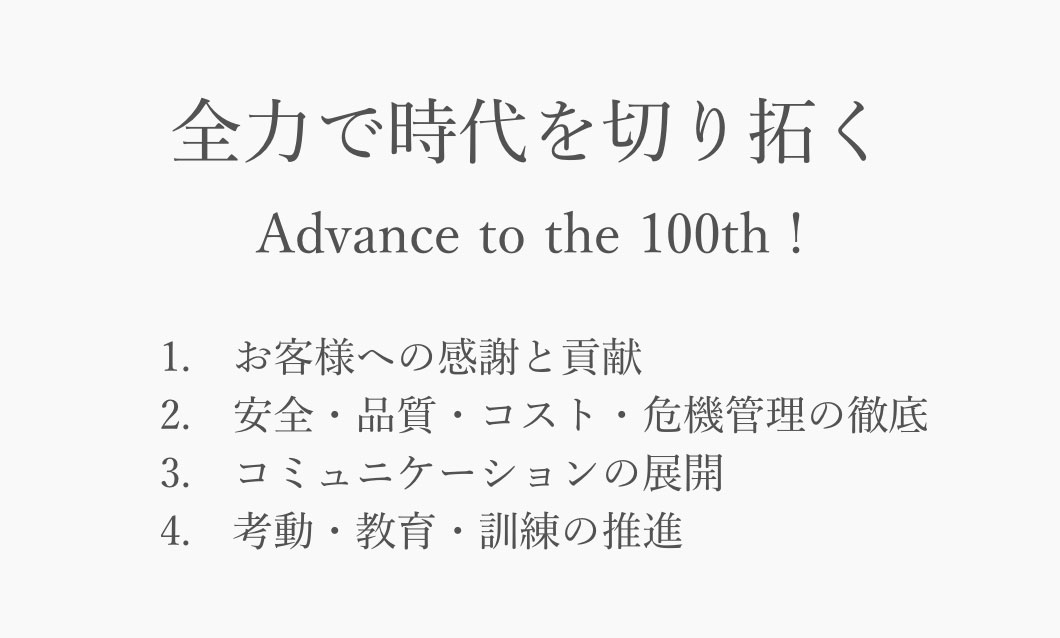 全力で時代を切り拓く

Advance to the 100th !

1. お客様への感謝と貢献
2. 安全・品質・コスト・危機管理の徹底
3. コミュニケーションの展開
4. 考動・教育・訓練の推進